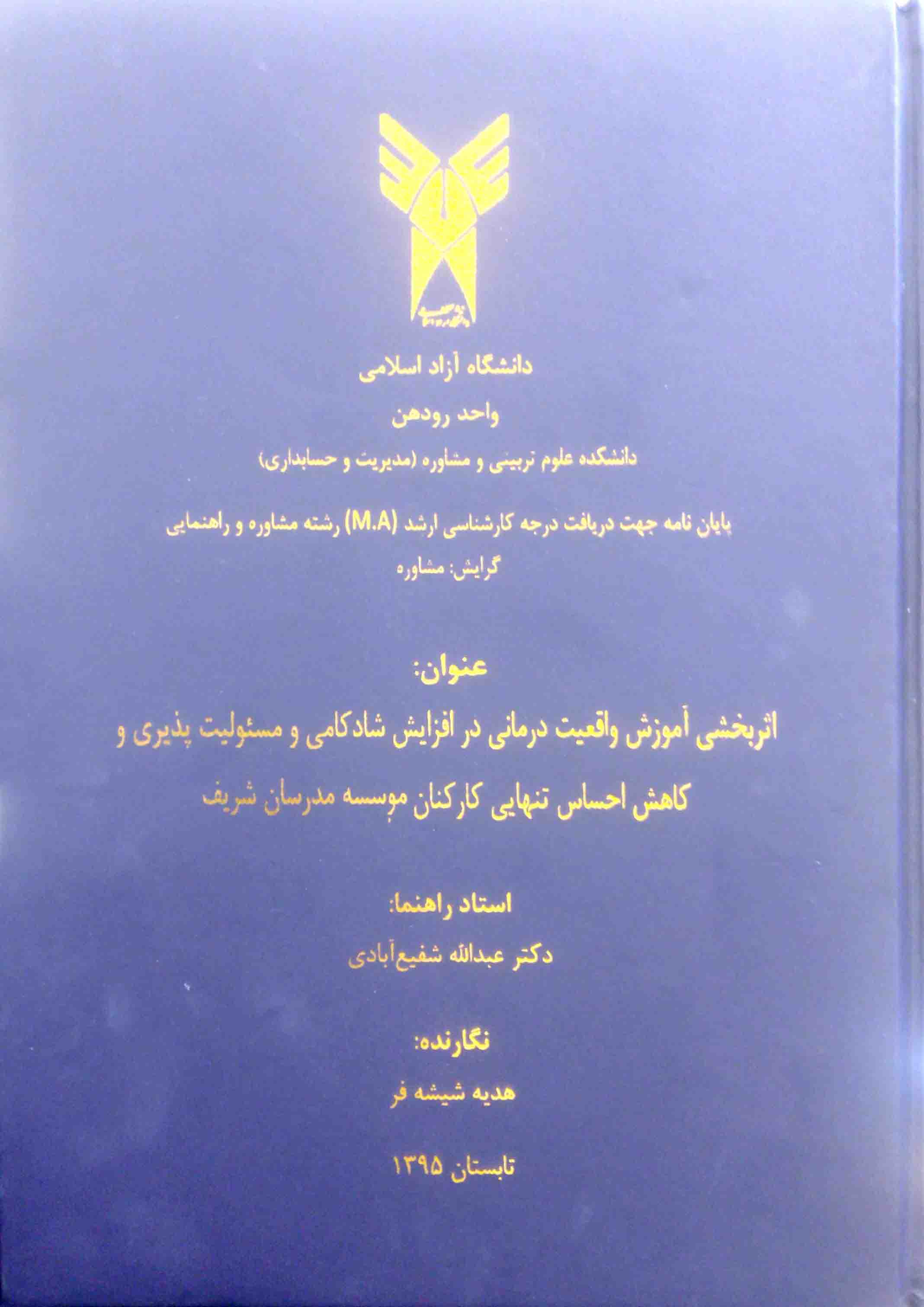 دانشگاه آزاد اسلامی

واحد رودهن

دانشکده علوم تربیتی و مشاوره (مدیریت و حسابداری)

پایان نامه جهت دریافت درجه کارشناسی ارشد (M.A) رشته مشاوره و راهنمایی

گرایش: مشاوره

عنوان:

اثربخشی آموزش واقعیت درمانی در افزایش شادکامی و مسئولیت پذیری و کاهش احساس تنهایی کارکنان موسسه مدرسان شریف

استاد راهنما:

دکتر عبدالله شفیع‌آبادی

نگارنده:

هدیه شیشه فر

تابستان ۱۳۹۵